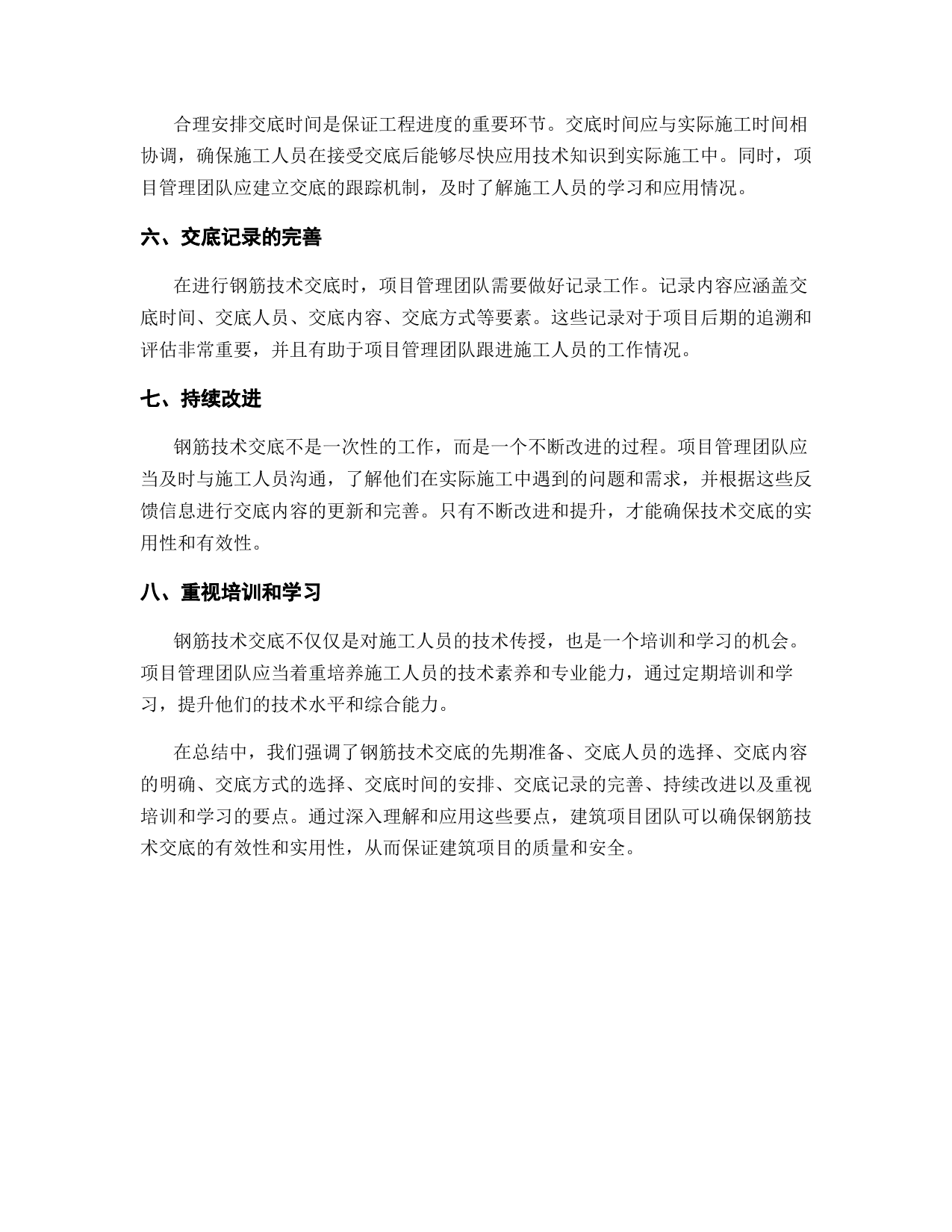 合理安排交底时间是保证工程进度的重要环节。交底时间应与实际施工时间相协调，确保施工人员在接受交底后能够尽快应用技术知识到实际施工中。同时，项目管理团队应建立交底的跟踪机制，及时了解施工人员的学习和应用情况。

六、交底记录的完善

在进行钢筋技术交底时，项目管理团队需要做好记录工作。记录内容应涵盖交底时间、交底人员、交底内容、交底方式等要素。这些记录对于项目后期的追溯和评估非常重要，并且有助于项目管理团队跟进施工人员的工作情况。

七、持续改进

钢筋技术交底不是一次性的工作，而是一个不断改进的过程。项目管理团队应当及时与施工人员沟通，了解他们在实际施工中遇到的问题和需求，并根据这些反馈信息进行交底内容的更新和完善。只有不断改进和提升，才能确保技术交底的实用性和有效性。

八、重视培训和学习

钢筋技术交底不仅仅是对施工人员的技术传授，也是一个培训和学习的机会。项目管理团队应当着重培养施工人员的技术素养和专业能力，通过定期培训和学习，提升他们的技术水平和综合能力。

在总结中，我们强调了钢筋技术交底的先期准备、交底人员的选择、交底内容的明确、交底方式的选择、交底时间的安排、交底记录的完善、持续改进以及重视培训和学习的要点。通过深入理解和应用这些要点，建筑项目团队可以确保钢筋技术交底的有效性和实用性，从而保证建筑项目的质量和安全。